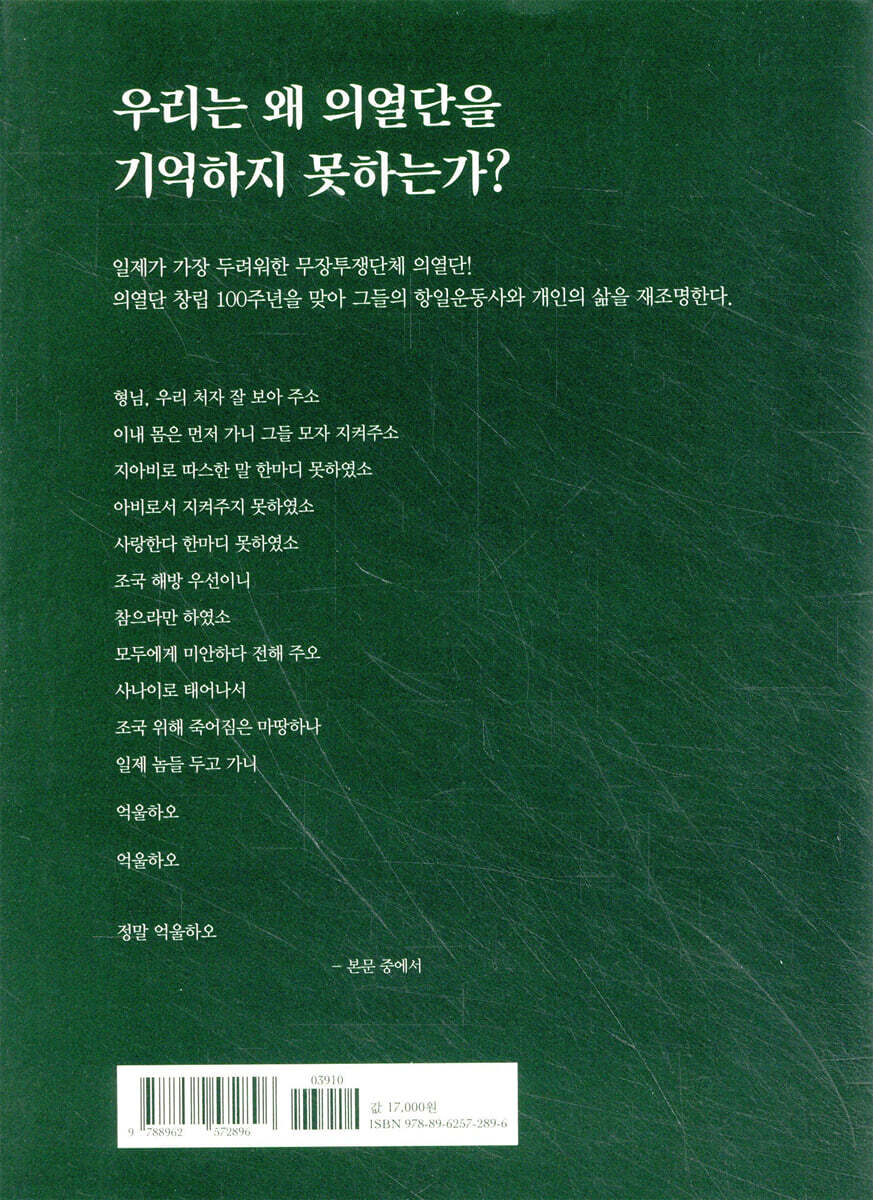 우리는 왜 의열단을
기억하지 못하는가?

일제가 가장 두려워한 무장투쟁단체 의열단!
의열단 창립 100주년을 맞아 그들의 항일운동사와 개인의 삶을 재조명한다.

형님, 우리 처자 잘 보아 주소
이내 몸은 먼저 가니 그들 모자 지켜주소
지아비로 따스한 말 한마디 못하였소
아비로서 지켜주지 못하였소
사랑한다 한마디 못하였소
조국 해방 우선이니
참으라만 하였소
모두에게 미안하다 전해 주오
사나이로 태어나서
조국 위해 죽어짐은 마땅하나
일제 놈들 두고 가니

억울하오

억울하오

정말 억울하오

- 본문 중에서

9 788962 572896

03910

값 17,000원
ISBN 978-89-6257-289-6